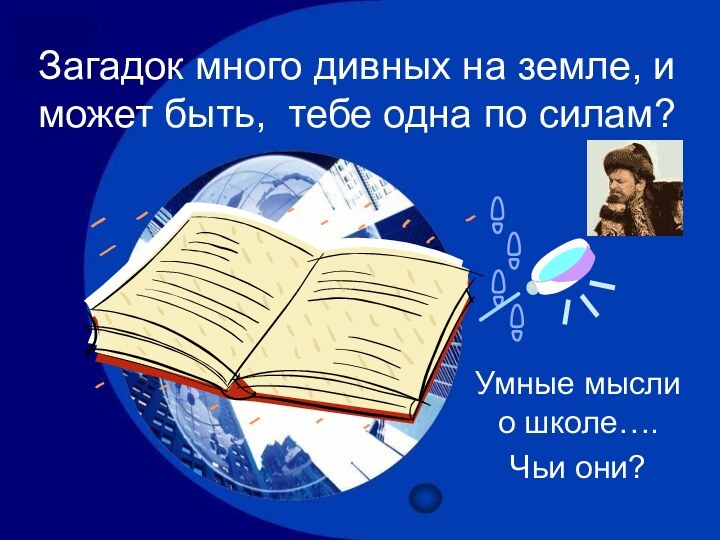 Загадок много дивных на земле, и может быть,  тебе одна по силам?

Умные мысли о школе….

Чьи они?